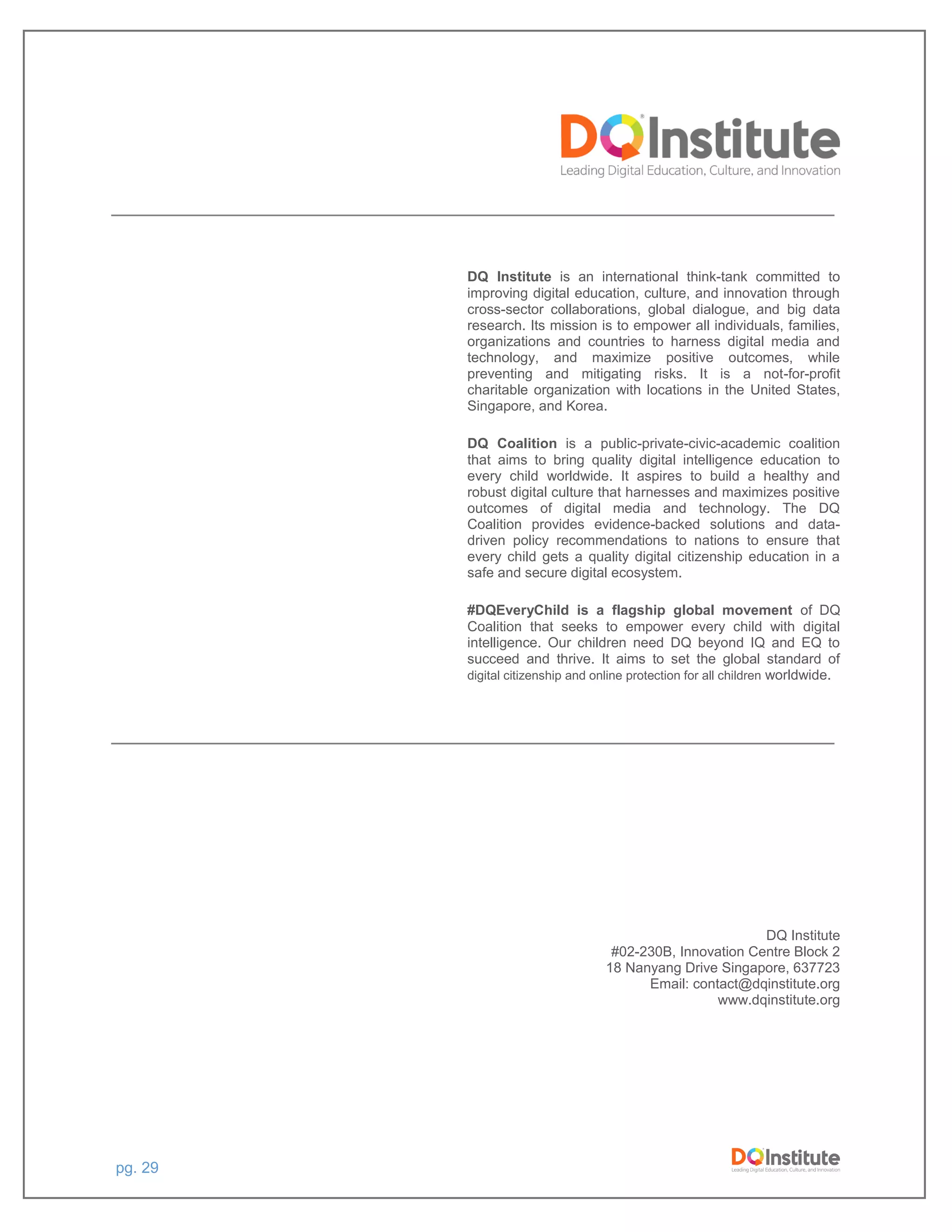 DQ Institute
Leading Digital Education, Culture, and Innovation

DQ Institute is an international think-tank committed to improving digital education, culture, and innovation through cross-sector collaborations, global dialogue, and big data research. Its mission is to empower all individuals, families, organizations and countries to harness digital media and technology, and maximize positive outcomes, while preventing and mitigating risks. It is a not-for-profit charitable organization with locations in the United States, Singapore, and Korea.

DQ Coalition is a public-private-civic-academic coalition that aims to bring quality digital intelligence education to every child worldwide. It aspires to build a healthy and robust digital culture that harnesses and maximizes positive outcomes of digital media and technology. The DQ Coalition provides evidence-backed solutions and data-driven policy recommendations to nations to ensure that every child gets a quality digital citizenship education in a safe and secure digital ecosystem.

#DQEveryChild is a flagship global movement of DQ Coalition that seeks to empower every child with digital intelligence. Our children need DQ beyond IQ and EQ to succeed and thrive. It aims to set the global standard of digital citizenship and online protection for all children worldwide.

DQ Institute
#02-230B, Innovation Centre Block 2
18 Nanyang Drive Singapore, 637723
Email: contact@dqinstitute.org
www.dqinstitute.org

pg. 29

DQ Institute
Leading Digital Education, Culture, and Innovation